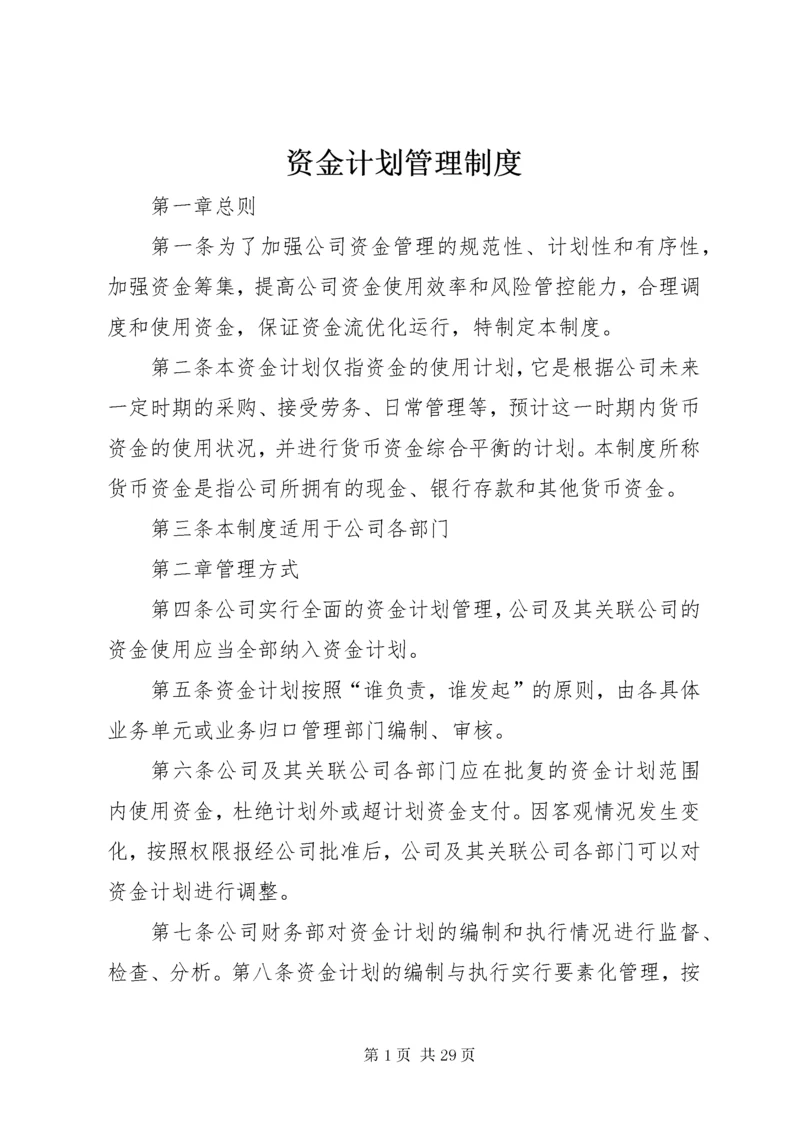 资金计划管理制度

第一章总则

第一条为了加强公司资金管理的规范性、计划性和有序性，加强资金筹集，提高公司资金使用效率和风险管控能力，合理调度和使用资金，保证资金流优化运行，特制定本制度。

第二条本资金计划仅指资金的使用计划，它是根据公司未来一定时期的采购、接受劳务、日常管理等，预计这一时期内货币资金的使用状况，并进行货币资金综合平衡的计划。本制度所称货币资金是指公司所拥有的现金、银行存款和其他货币资金。

第三条本制度适用于公司各部门

第二章管理方式

第四条公司实行全面的资金计划管理，公司及其关联公司的资金使用应当全部纳入资金计划。

第五条资金计划按照“谁负责，谁发起”的原则，由各具体业务单元或业务归口管理部门编制、审核。

第六条公司及其关联公司各部门应在批复的资金计划范围内使用资金，杜绝计划外或超计划资金支付。因客观情况发生变化，按照权限报经公司批准后，公司及其关联公司各部门可以对资金计划进行调整。

第七条公司财务部对资金计划的编制和执行情况进行监督、检查、分析。第八条资金计划的编制与执行实行要素化管理，按

第 1 页 共 29 页